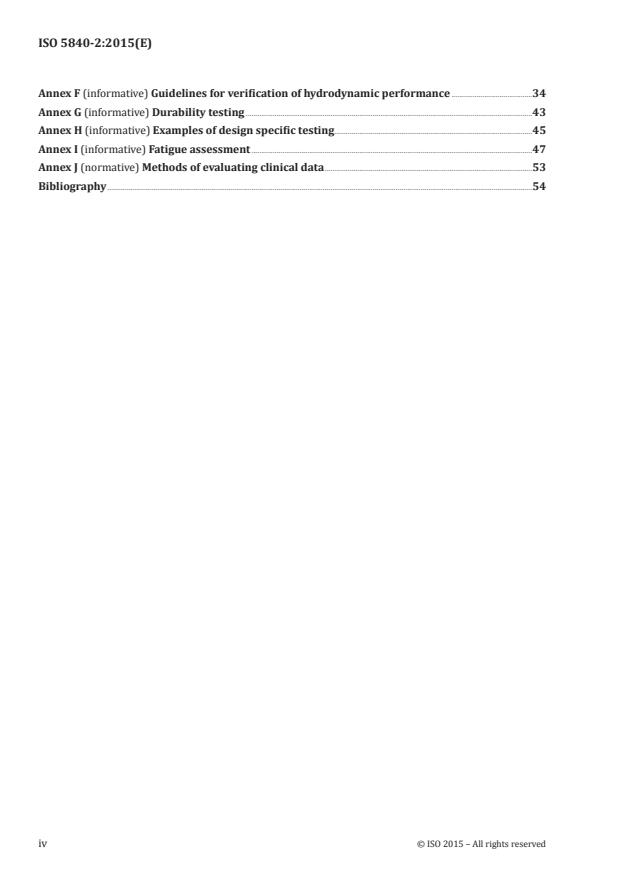 ISO 5840-2:2015(E)

Annex F (informative) Guidelines for verification of hydrodynamic performance 34
Annex G (informative) Durability testing 43
Annex H (informative) Examples of design specific testing 45
Annex I (informative) Fatigue assessment 47
Annex J (normative) Methods of evaluating clinical data 53
Bibliography 54

iv © ISO 2015 – All rights reserved